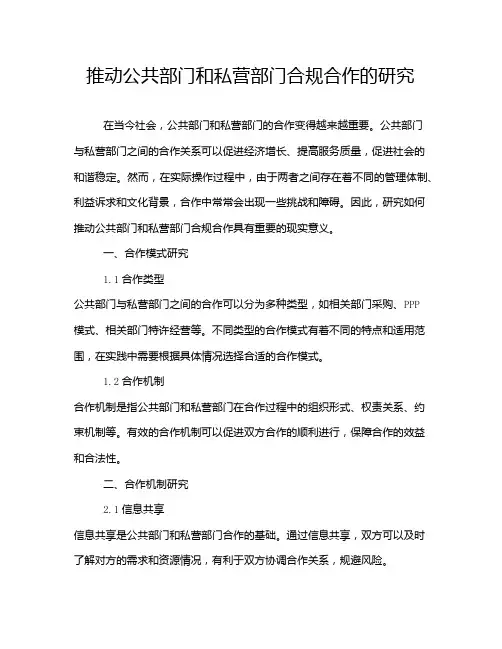 推动公共部门和私营部门合规合作的研究

在当今社会，公共部门和私营部门的合作变得越来越重要。公共部门与私营部门之间的合作关系可以促进经济增长、提高服务质量，促进社会的和谐稳定。然而，在实际操作过程中，由于两者之间存在着不同的管理体制、利益诉求和文化背景，合作中常常会出现一些挑战和障碍。因此，研究如何推动公共部门和私营部门合规合作具有重要的现实意义。

一、合作模式研究

1.1 合作类型

公共部门与私营部门之间的合作可以分为多种类型，如相关部门采购、PPP模式、相关部门特许经营等。不同类型的合作模式有着不同的特点和适用范围，在实践中需要根据具体情况选择合适的合作模式。

1.2 合作机制

合作机制是指公共部门和私营部门在合作过程中的组织形式、权责关系、约束机制等。有效的合作机制可以促进双方合作的顺利进行，保障合作的效益和合法性。

二、合作机制研究

2.1 信息共享

信息共享是公共部门和私营部门合作的基础。通过信息共享，双方可以及时了解对方的需求和资源情况，有利于双方协调合作关系，规避风险。